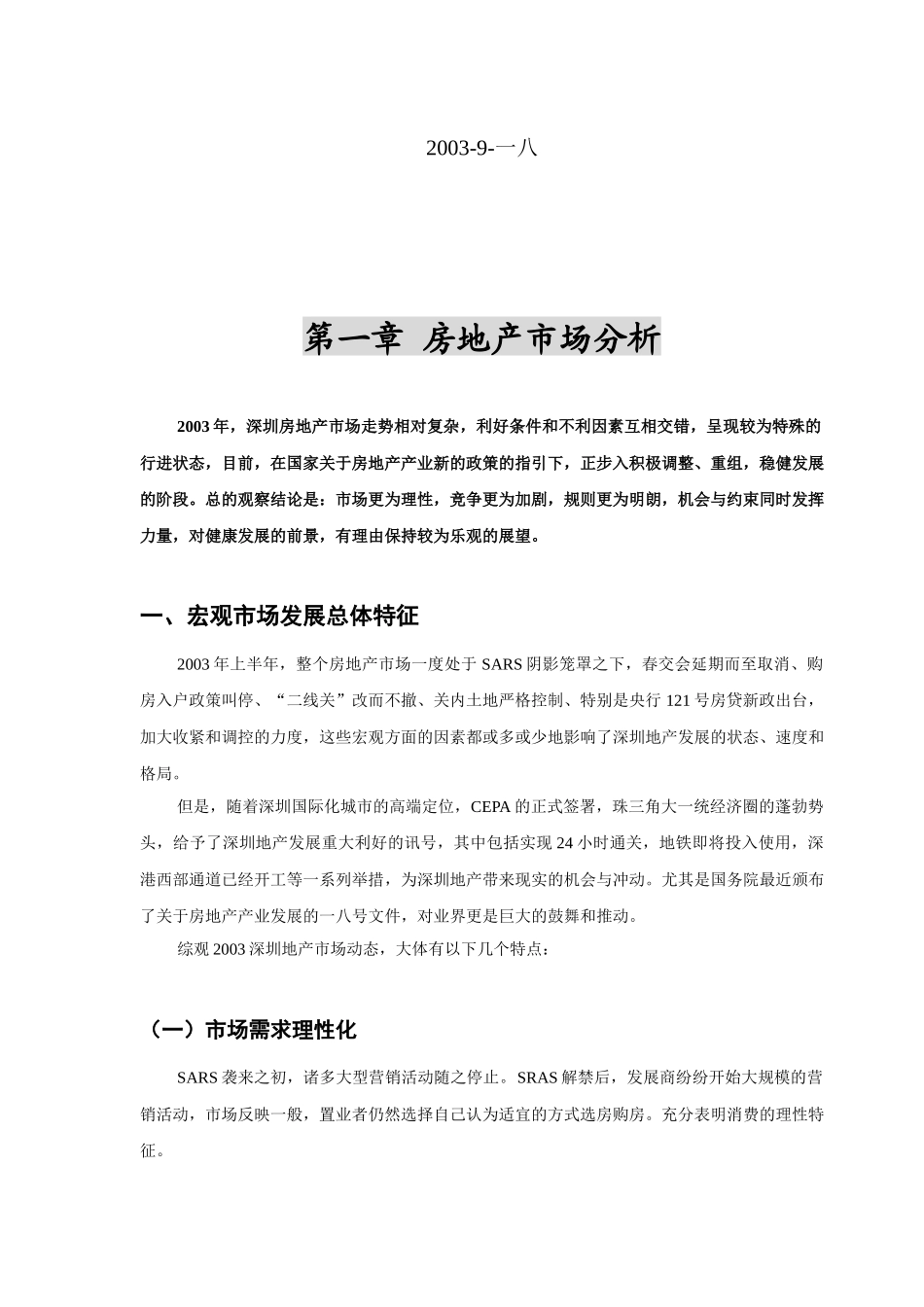 2003-9-一八

第一章 房地产市场分析

2003 年，深圳房地产市场走势相对复杂，利好条件和不利因素互相交错，呈现较为特殊的行进状态，目前，在国家关于房地产产业新的政策的指引下，正步入积极调整、重组，稳健发展的阶段。总的观察结论是：市场更为理性，竞争更为加剧，规则更为明朗，机会与约束同时发挥力量，对健康发展的前景，有理由保持较为乐观的展望。

一、宏观市场发展总体特征

2003 年上半年，整个房地产市场一度处于 SARS 阴影笼罩之下，春交会延期而至取消、购房入户政策叫停、“二线关”改而不撤、关内土地严格控制、特别是央行 121 号房贷新政出台，加大收紧和调控的力度，这些宏观方面的因素都或多或少地影响了深圳地产发展的状态、速度和格局。

但是，随着深圳国际化城市的高端定位，CEPA 的正式签署，珠三角大一统经济圈的蓬勃势头，给予了深圳地产发展重大利好的讯号，其中包括实现 24 小时通关，地铁即将投入使用，深港西部通道已经开工等一系列举措，为深圳地产带来现实的机会与冲动。尤其是国务院最近颁布了关于房地产产业发展的一八号文件，对业界更是巨大的鼓舞和推动。

综观 2003 深圳地产市场动态，大体有以下几个特点：

（一）市场需求理性化

SARS 袭来之初，诸多大型营销活动随之停止。SRAS 解禁后，发展商纷纷开始大规模的营销活动，市场反映一般，置业者仍然选择自己认为适宜的方式选房购房。充分表明消费的理性特征。